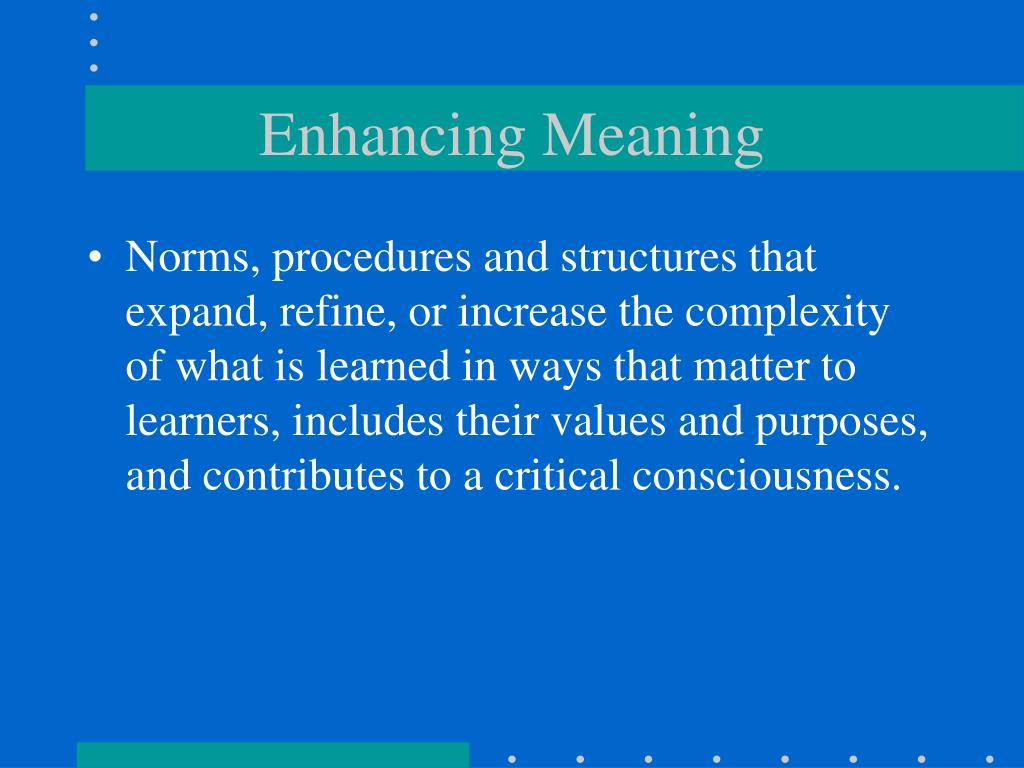 Enhancing Meaning

• Norms, procedures and structures that expand, refine, or increase the complexity of what is learned in ways that matter to learners, includes their values and purposes, and contributes to a critical consciousness.